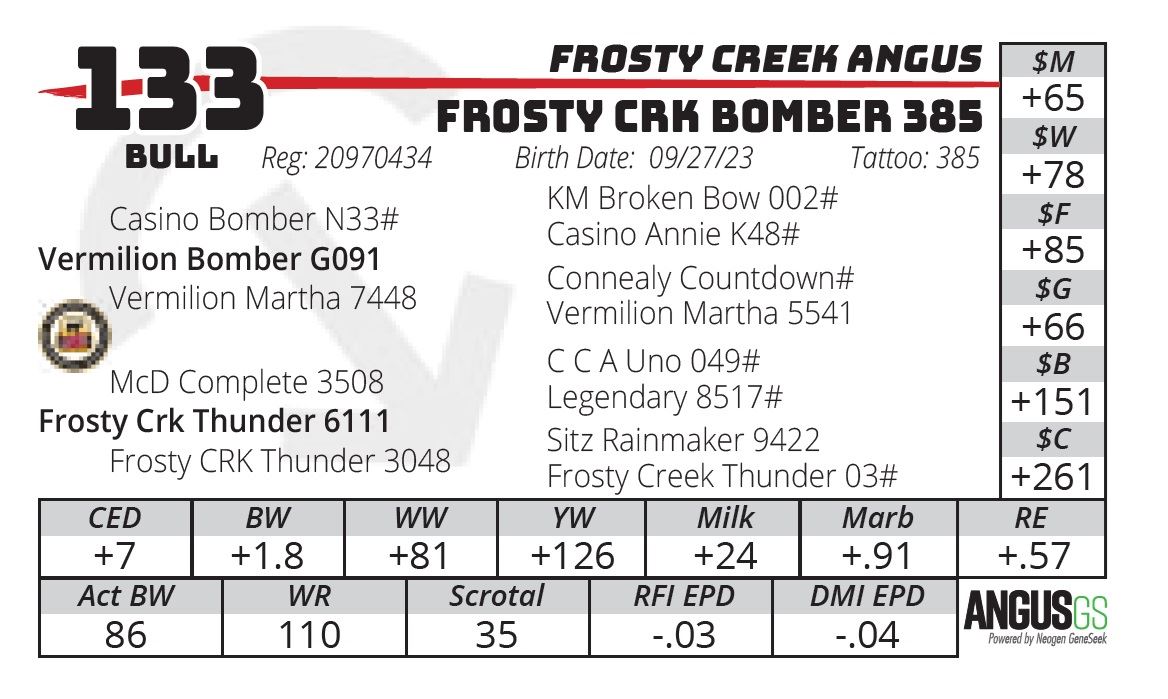 133
BULL

FROSTY CREEK ANGUS
FROSTY CRK BOMBER 385
Reg: 20970434 Birth Date: 09/27/23 Tattoo: 385

Casino Bomber N33#
Vermilion Bomber G091
Vermilion Martha 7448

McD Complete 3508
Frosty Crk Thunder 6111
Frosty CRK Thunder 3048

KM Broken Bow 002#
Casino Annie K48#
Connealy Countdown#
Vermilion Martha 5541
C C A Uno 049#
Legendary 8517#
Sitz Rainmaker 9422
Frosty Creek Thunder 03#

$M
+65
$W
+78
$F
+85
$G
+66
$B
+151
$C
+261

| CED | BW | WW | YW | Milk | Marb | RE |
|---|---|---|---|---|---|---|
| +7 | +1.8 | +81 | +126 | +24 | +.91 | +.57 |

| Act BW | WR | Scrotal | RFI EPD | DMI EPD |
|---|---|---|---|---|
| 86 | 110 | 35 | -.03 | -.04 |

ANGUSGS
Powered by Neogen GeneSeek